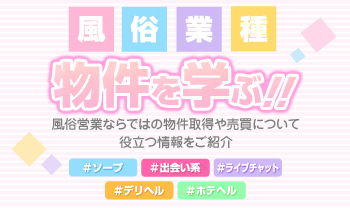 風俗業種

物件を学ぶ!!

風俗営業ならではの物件取得や売買について
役立つ情報をご紹介

#ソープ #出会い系 #ライブチャット
#デリヘル #ホテヘル